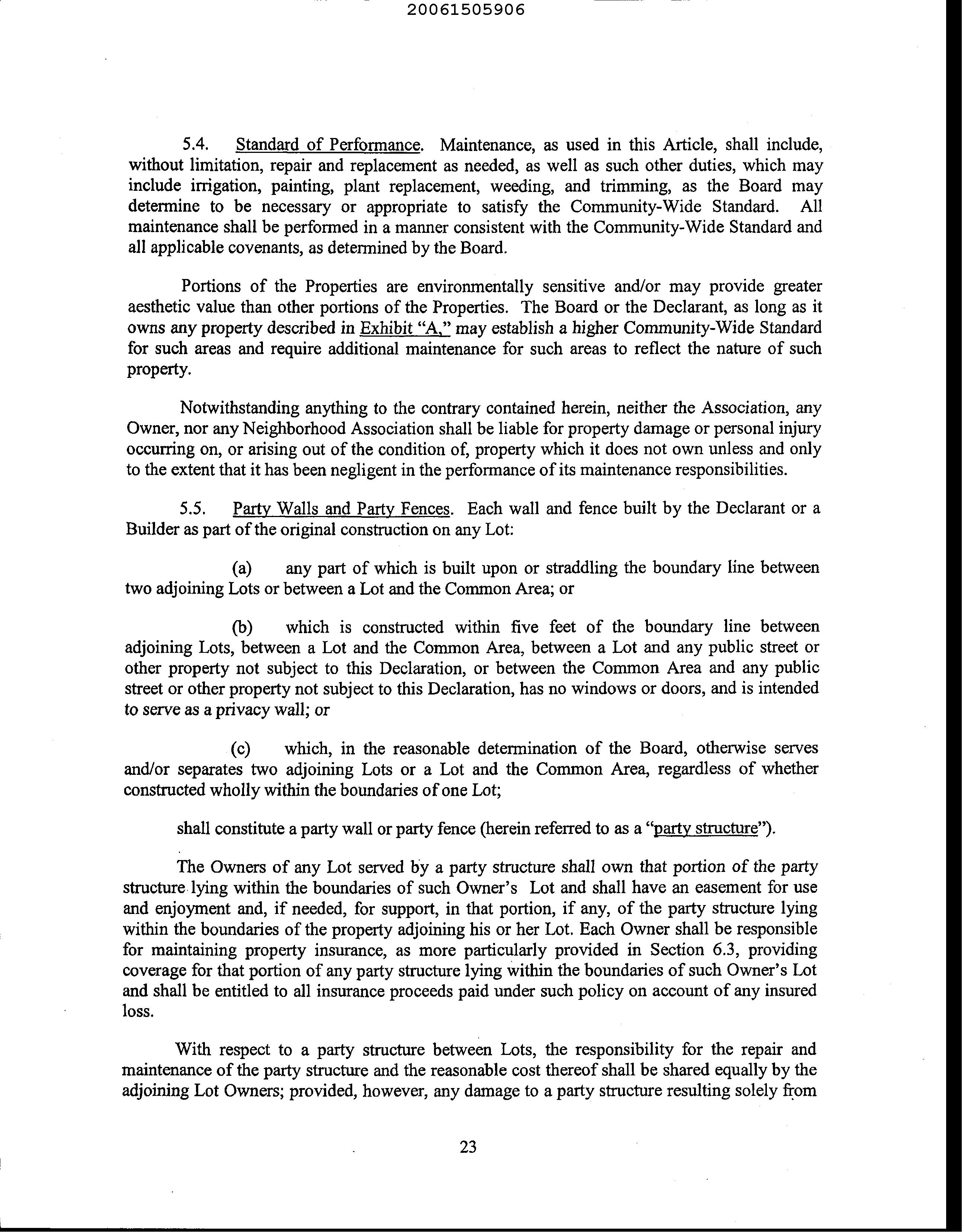 20061505906

5.4. Standard of Performance. Maintenance, as used in this Article, shall include, without limitation, repair and replacement as needed, as well as such other duties, which may include irrigation, painting, plant replacement, weeding, and trimming, as the Board may determine to be necessary or appropriate to satisfy the Community-Wide Standard. All maintenance shall be performed in a manner consistent with the Community-Wide Standard and all applicable covenants, as determined by the Board.

Portions of the Properties are environmentally sensitive and/or may provide greater aesthetic value than other portions of the Properties. The Board or the Declarant, as long as it owns any property described in Exhibit "A," may establish a higher Community-Wide Standard for such areas and require additional maintenance for such areas to reflect the nature of such property.

Notwithstanding anything to the contrary contained herein, neither the Association, any Owner, nor any Neighborhood Association shall be liable for property damage or personal injury occurring on, or arising out of the condition of, property which it does not own unless and only to the extent that it has been negligent in the performance of its maintenance responsibilities.

5.5. Party Walls and Party Fences. Each wall and fence built by the Declarant or a Builder as part of the original construction on any Lot:

(a) any part of which is built upon or straddling the boundary line between two adjoining Lots or between a Lot and the Common Area; or

(b) which is constructed within five feet of the boundary line between adjoining Lots, between a Lot and the Common Area, between a Lot and any public street or other property not subject to this Declaration, or between the Common Area and any public street or other property not subject to this Declaration, has no windows or doors, and is intended to serve as a privacy wall; or

(c) which, in the reasonable determination of the Board, otherwise serves and/or separates two adjoining Lots or a Lot and the Common Area, regardless of whether constructed wholly within the boundaries of one Lot;

shall constitute a party wall or party fence (herein referred to as a "party structure").

The Owners of any Lot served by a party structure shall own that portion of the party structure lying within the boundaries of such Owner's Lot and shall have an easement for use and enjoyment and, if needed, for support, in that portion, if any, of the party structure lying within the boundaries of the property adjoining his or her Lot. Each Owner shall be responsible for maintaining property insurance, as more particularly provided in Section 6.3, providing coverage for that portion of any party structure lying within the boundaries of such Owner's Lot and shall be entitled to all insurance proceeds paid under such policy on account of any insured loss.

With respect to a party structure between Lots, the responsibility for the repair and maintenance of the party structure and the reasonable cost thereof shall be shared equally by the adjoining Lot Owners; provided, however, any damage to a party structure resulting solely from

23